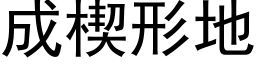 成楔形地